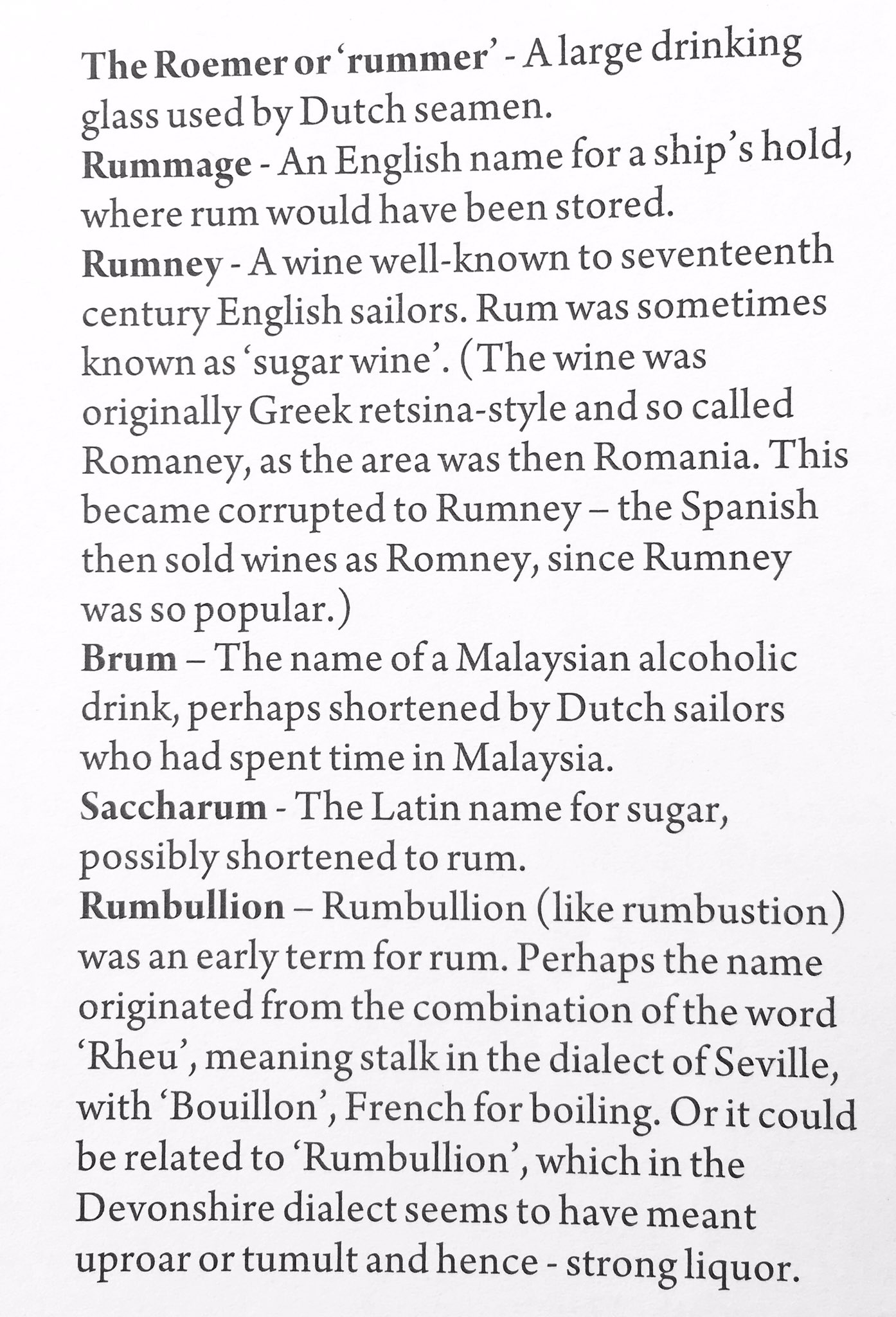 The Roemer or 'rummer' - A large drinking glass used by Dutch seamen.
Rummage - An English name for a ship's hold, where rum would have been stored.
Rumney - A wine well-known to seventeenth century English sailors. Rum was sometimes known as 'sugar wine'. (The wine was originally Greek retsina-style and so called Romaney, as the area was then Romania. This became corrupted to Rumney – the Spanish then sold wines as Romney, since Rumney was so popular.)
Brum – The name of a Malaysian alcoholic drink, perhaps shortened by Dutch sailors who had spent time in Malaysia.
Saccharum - The Latin name for sugar, possibly shortened to rum.
Rumbullion – Rumbullion (like rumbustion) was an early term for rum. Perhaps the name originated from the combination of the word 'Rheu', meaning stalk in the dialect of Seville, with 'Bouillon', French for boiling. Or it could be related to 'Rumbullion', which in the Devonshire dialect seems to have meant uproar or tumult and hence - strong liquor.